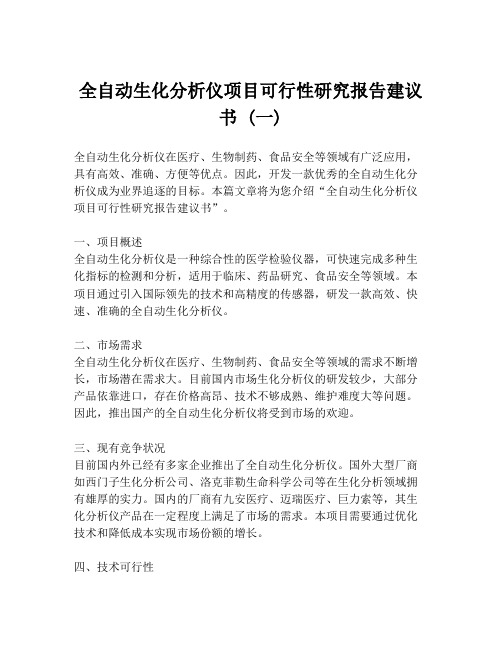 全自动生化分析仪项目可行性研究报告建议书（一）

全自动生化分析仪在医疗、生物制药、食品安全等领域有广泛应用，具有高效、准确、方便等优点。因此，开发一款优秀的全自动生化分析仪成为业界追逐的目标。本篇文章将为您介绍“全自动生化分析仪项目可行性研究报告建议书”。

一、项目概述
全自动生化分析仪是一种综合性的医学检验仪器，可快速完成多种生化指标的检测和分析，适用于临床、药品研究、食品安全等领域。本项目通过引入国际领先的技术和高精度的传感器，研发一款高效、快速、准确的全自动生化分析仪。

二、市场需求
全自动生化分析仪在医疗、生物制药、食品安全等领域的需求不断增长，市场潜在需求大。目前国内市场生化分析仪的研发较少，大部分产品依靠进口，存在价格高昂、技术不够成熟、维护难度大等问题。因此，推出国产的全自动生化分析仪将受到市场的欢迎。

三、现有竞争状况
目前国内外已经有多家企业推出了全自动生化分析仪。国外大型厂商如西门子生化分析公司、洛克菲勒生命科学公司等在生化分析领域拥有雄厚的实力。国内的厂商有九安医疗、迈瑞医疗、巨力索等，其生化分析仪产品在一定程度上满足了市场的需求。本项目需要通过优化技术和降低成本实现市场份额的增长。

四、技术可行性